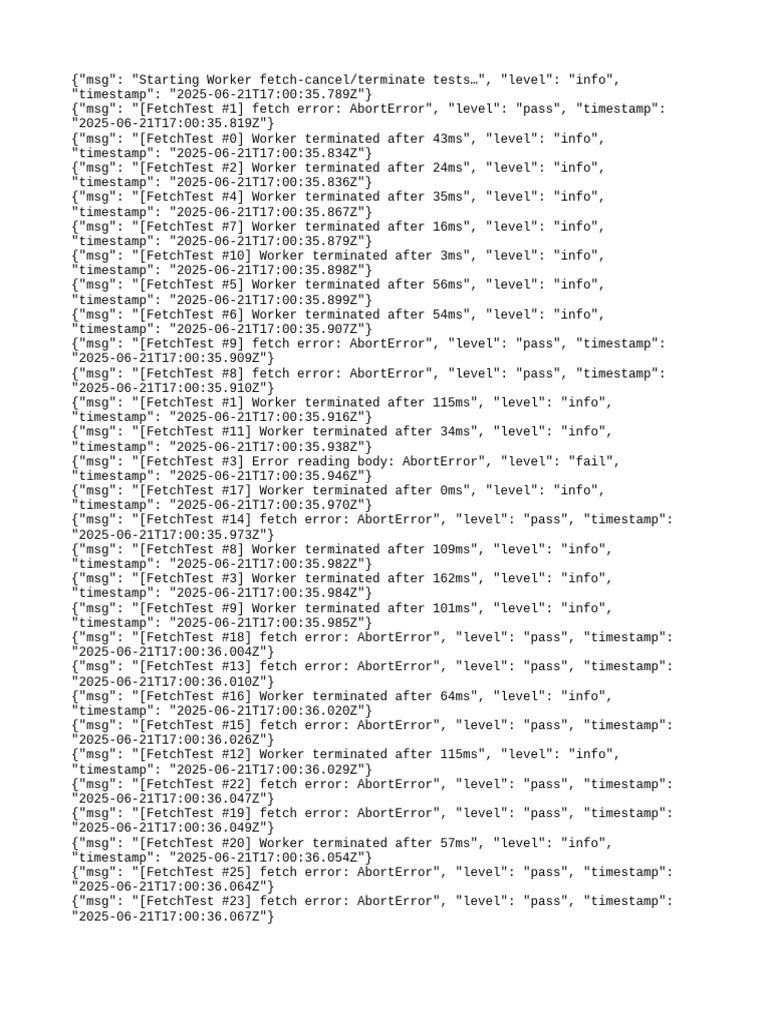 {"msg": "Starting Worker fetch-cancel/terminate tests…", "level": "info", "timestamp": "2025-06-21T17:00:35.789Z"}
{"msg": "[FetchTest #1] fetch error: AbortError", "level": "pass", "timestamp": "2025-06-21T17:00:35.819Z"}
{"msg": "[FetchTest #0] Worker terminated after 43ms", "level": "info", "timestamp": "2025-06-21T17:00:35.834Z"}
{"msg": "[FetchTest #2] Worker terminated after 24ms", "level": "info", "timestamp": "2025-06-21T17:00:35.836Z"}
{"msg": "[FetchTest #4] Worker terminated after 35ms", "level": "info", "timestamp": "2025-06-21T17:00:35.867Z"}
{"msg": "[FetchTest #7] Worker terminated after 16ms", "level": "info", "timestamp": "2025-06-21T17:00:35.879Z"}
{"msg": "[FetchTest #10] Worker terminated after 3ms", "level": "info", "timestamp": "2025-06-21T17:00:35.898Z"}
{"msg": "[FetchTest #5] Worker terminated after 56ms", "level": "info", "timestamp": "2025-06-21T17:00:35.899Z"}
{"msg": "[FetchTest #6] Worker terminated after 54ms", "level": "info", "timestamp": "2025-06-21T17:00:35.907Z"}
{"msg": "[FetchTest #9] fetch error: AbortError", "level": "pass", "timestamp": "2025-06-21T17:00:35.909Z"}
{"msg": "[FetchTest #8] fetch error: AbortError", "level": "pass", "timestamp": "2025-06-21T17:00:35.910Z"}
{"msg": "[FetchTest #1] Worker terminated after 115ms", "level": "info", "timestamp": "2025-06-21T17:00:35.916Z"}
{"msg": "[FetchTest #11] Worker terminated after 34ms", "level": "info", "timestamp": "2025-06-21T17:00:35.938Z"}
{"msg": "[FetchTest #3] Error reading body: AbortError", "level": "fail", "timestamp": "2025-06-21T17:00:35.946Z"}
{"msg": "[FetchTest #17] Worker terminated after 0ms", "level": "info", "timestamp": "2025-06-21T17:00:35.970Z"}
{"msg": "[FetchTest #14] fetch error: AbortError", "level": "pass", "timestamp": "2025-06-21T17:00:35.973Z"}
{"msg": "[FetchTest #8] Worker terminated after 109ms", "level": "info", "timestamp": "2025-06-21T17:00:35.982Z"}
{"msg": "[FetchTest #3] Worker terminated after 162ms", "level": "info", "timestamp": "2025-06-21T17:00:35.984Z"}
{"msg": "[FetchTest #9] Worker terminated after 101ms", "level": "info", "timestamp": "2025-06-21T17:00:35.985Z"}
{"msg": "[FetchTest #18] fetch error: AbortError", "level": "pass", "timestamp": "2025-06-21T17:00:36.004Z"}
{"msg": "[FetchTest #13] fetch error: AbortError", "level": "pass", "timestamp": "2025-06-21T17:00:36.010Z"}
{"msg": "[FetchTest #16] Worker terminated after 64ms", "level": "info", "timestamp": "2025-06-21T17:00:36.020Z"}
{"msg": "[FetchTest #15] fetch error: AbortError", "level": "pass", "timestamp": "2025-06-21T17:00:36.026Z"}
{"msg": "[FetchTest #12] Worker terminated after 115ms", "level": "info", "timestamp": "2025-06-21T17:00:36.029Z"}
{"msg": "[FetchTest #22] fetch error: AbortError", "level": "pass", "timestamp": "2025-06-21T17:00:36.047Z"}
{"msg": "[FetchTest #19] fetch error: AbortError", "level": "pass", "timestamp": "2025-06-21T17:00:36.049Z"}
{"msg": "[FetchTest #20] Worker terminated after 57ms", "level": "info", "timestamp": "2025-06-21T17:00:36.054Z"}
{"msg": "[FetchTest #25] fetch error: AbortError", "level": "pass", "timestamp": "2025-06-21T17:00:36.064Z"}
{"msg": "[FetchTest #23] fetch error: AbortError", "level": "pass", "timestamp": "2025-06-21T17:00:36.067Z"}